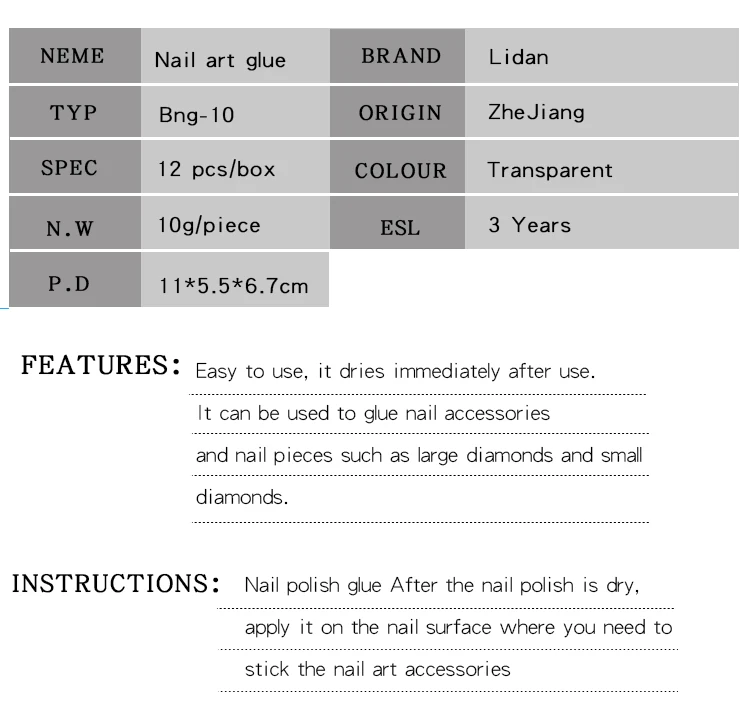 | NEME | Nail art glue | BRAND | Lidan |
|---|---|---|---|
| TYP | Bng-10 | ORIGIN | ZheJiang |
| SPEC | 12 pcs/box | COLOUR | Transparent |
| N.W | 10g/piece | ESL | 3 Years |
| P.D | 11*5.5*6.7cm | | |

FEATURES: Easy to use, it dries immediately after use. It can be used to glue nail accessories and nail pieces such as large diamonds and small diamonds.

INSTRUCTIONS: Nail polish glue After the nail polish is dry, apply it on the nail surface where you need to stick the nail art accessories